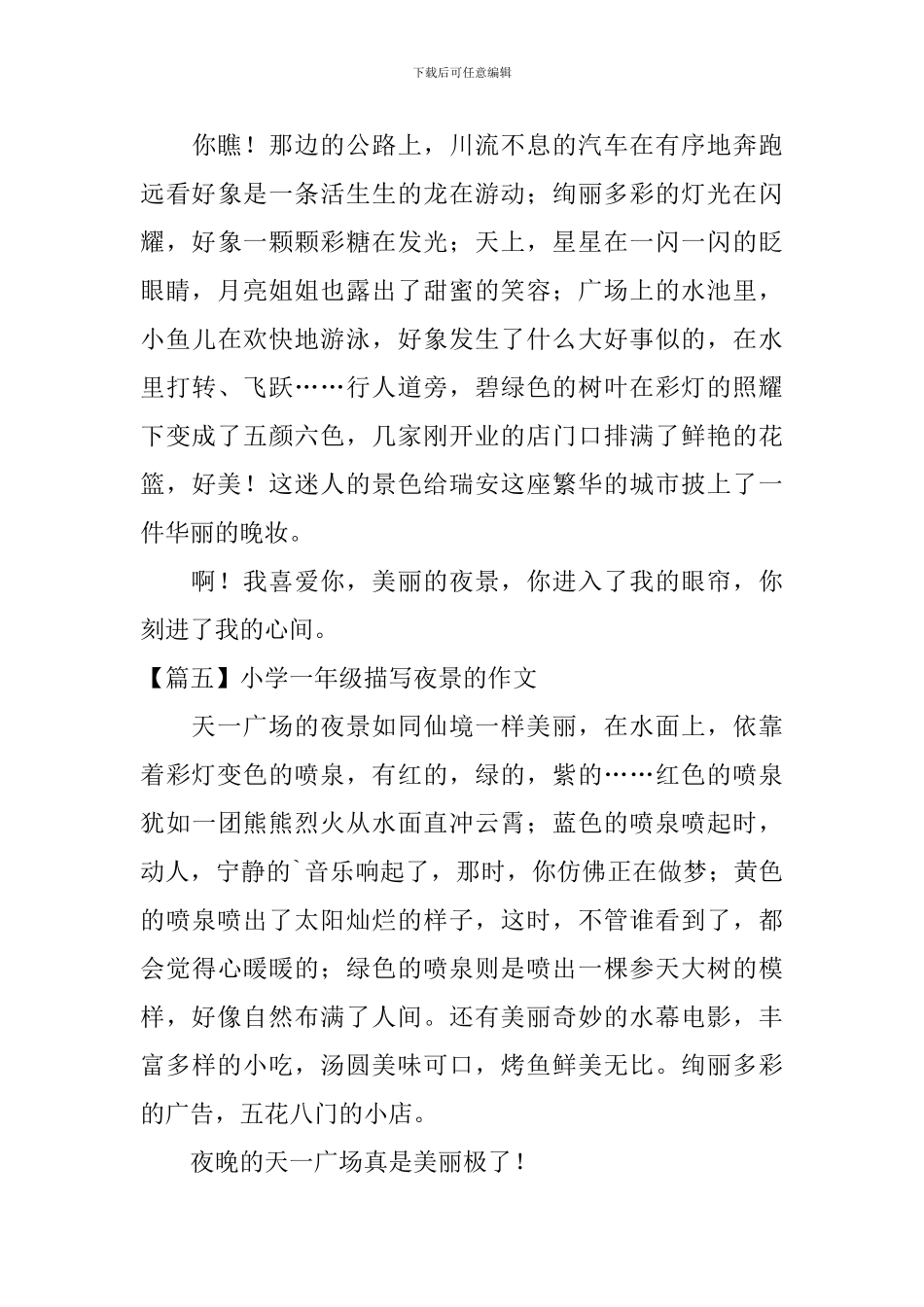 下载后可任意编辑

你瞧！那边的公路上，川流不息的汽车在有序地奔跑远看好象是一条活生生的龙在游动；绚丽多彩的灯光在闪耀，好象一颗颗彩糖在发光；天上，星星在一闪一闪的眨眼睛，月亮姐姐也露出了甜蜜的笑容；广场上的水池里，小鱼儿在欢快地游泳，好象发生了什么大好事似的，在水里打转、飞跃……行人道旁，碧绿色的树叶在彩灯的照耀下变成了五颜六色，几家刚开业的店门口排满了鲜艳的花篮，好美！这迷人的景色给瑞安这座繁华的城市披上了一件华丽的晚妆。

啊！我喜爱你，美丽的夜景，你进入了我的眼帘，你刻进了我的心间。

【篇五】小学一年级描写夜景的作文

天一广场的夜景如同仙境一样美丽，在水面上，依靠着彩灯变色的喷泉，有红的，绿的，紫的……红色的喷泉犹如一团熊熊烈火从水面直冲云霄；蓝色的喷泉喷起时，动人，宁静的`音乐响起了，那时，你仿佛正在做梦；黄色的喷泉喷出了太阳灿烂的样子，这时，不管谁看到了，都会觉得心暖暖的；绿色的喷泉则是喷出一棵参天大树的模样，好像自然布满了人间。还有美丽奇妙的水幕电影，丰富多样的小吃，汤圆美味可口，烤鱼鲜美无比。绚丽多彩的广告，五花八门的小店。

夜晚的天一广场真是美丽极了！